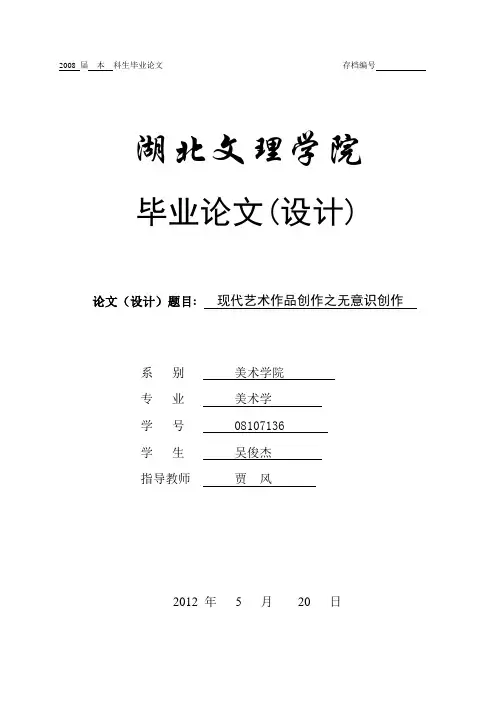 2008 届 本 科生毕业论文

存档编号

湖北文理学院

毕业论文(设计)

论文（设计）题目： 现代艺术作品创作之无意识创作

系 别 美术学院

专 业 美术学

学 号 08107136

学 生 吴俊杰

指导教师 贾 风

2012 年 5 月 20 日